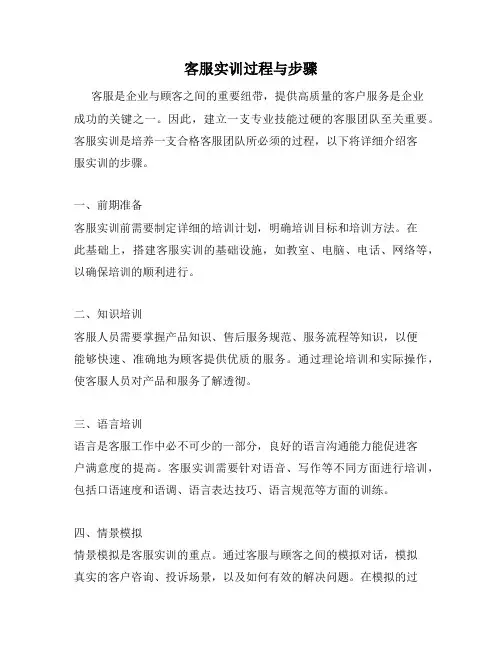 客服实训过程与步骤

客服是企业与顾客之间的重要纽带，提供高质量的客户服务是企业成功的关键之一。因此，建立一支专业技能过硬的客服团队至关重要。客服实训是培养一支合格客服团队所必须的过程，以下将详细介绍客服实训的步骤。

一、前期准备
客服实训前需要制定详细的培训计划，明确培训目标和培训方法。在此基础上，搭建客服实训的基础设施，如教室、电脑、电话、网络等，以确保培训的顺利进行。

二、知识培训
客服人员需要掌握产品知识、售后服务规范、服务流程等知识，以便能够快速、准确地为顾客提供优质的服务。通过理论培训和实际操作，使客服人员对产品和服务了解透彻。

三、语言培训
语言是客服工作中必不可少的一部分，良好的语言沟通能力能促进客户满意度的提高。客服实训需要针对语音、写作等不同方面进行培训，包括口语速度和语调、语言表达技巧、语言规范等方面的训练。

四、情景模拟
情景模拟是客服实训的重点。通过客服与顾客之间的模拟对话，模拟真实的客户咨询、投诉场景，以及如何有效的解决问题。在模拟的过